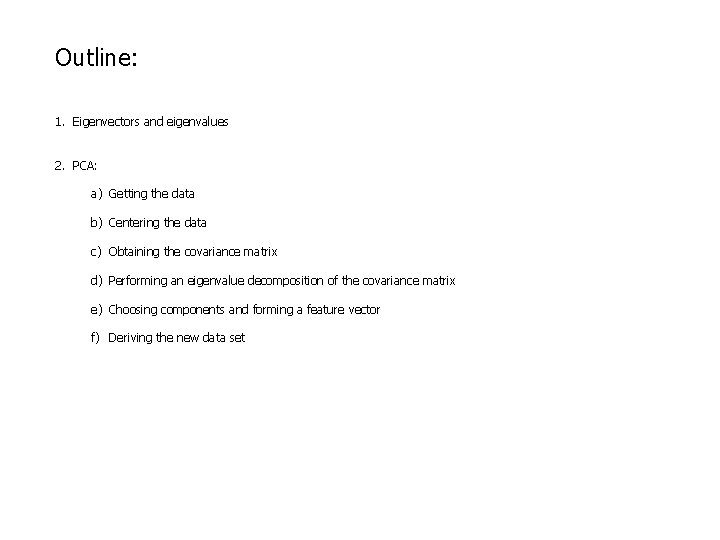 Outline:

1. Eigenvectors and eigenvalues

2. PCA:

a) Getting the data

b) Centering the data

c) Obtaining the covariance matrix

d) Performing an eigenvalue decomposition of the covariance matrix

e) Choosing components and forming a feature vector

f) Deriving the new data set